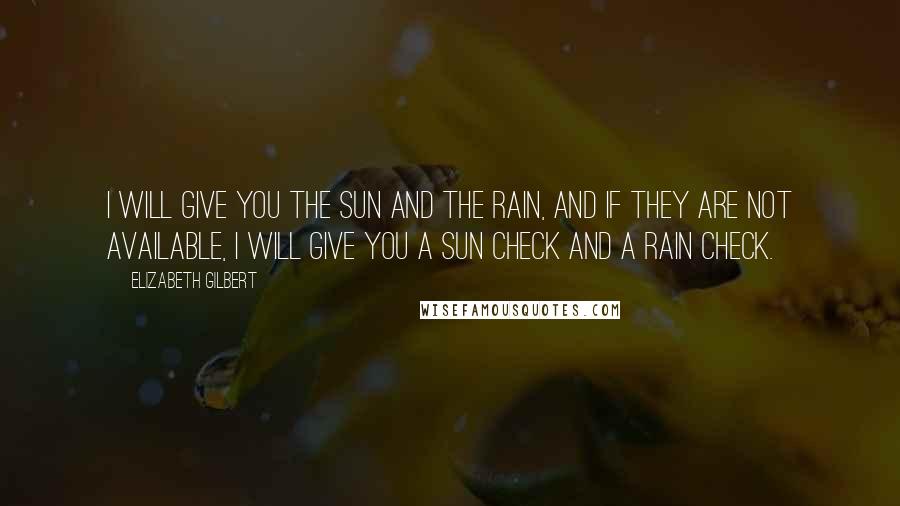 I WILL GIVE YOU THE SUN AND THE RAIN, AND IF THEY ARE NOT AVAILABLE, I WILL GIVE YOU A SUN CHECK AND A RAIN CHECK.

ELIZABETH GILBERT

WISEFAMOUSQUOTES.COM